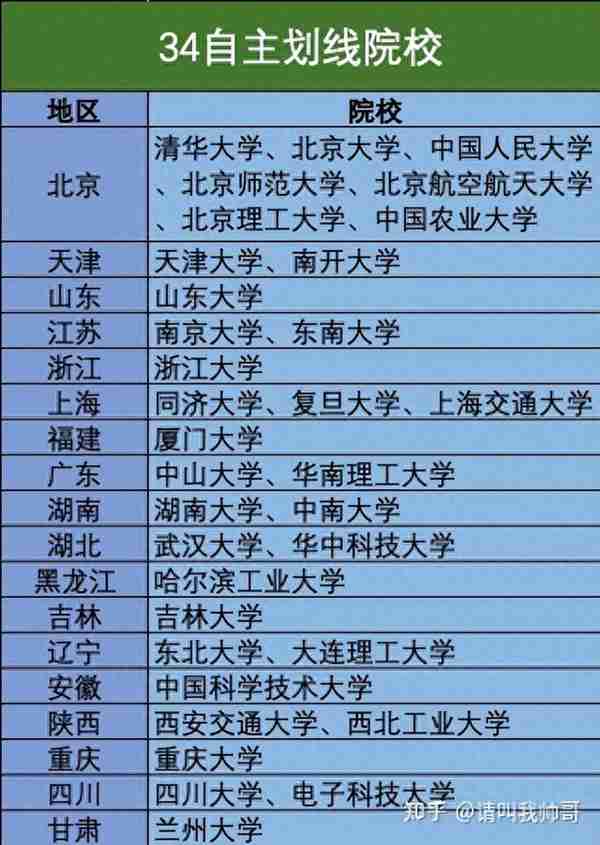 34自主划线院校

| 地区 | 院校 |
|---|---|
| 北京 | 清华大学、北京大学、中国人民大学、北京师范大学、北京航空航天大学、北京理工大学、中国农业大学 |
| 天津 | 天津大学、南开大学 |
| 山东 | 山东大学 |
| 江苏 | 南京大学、东南大学 |
| 浙江 | 浙江大学 |
| 上海 | 同济大学、复旦大学、上海交通大学 |
| 福建 | 厦门大学 |
| 广东 | 中山大学、华南理工大学 |
| 湖南 | 湖南大学、中南大学 |
| 湖北 | 武汉大学、华中科技大学 |
| 黑龙江 | 哈尔滨工业大学 |
| 吉林 | 吉林大学 |
| 辽宁 | 东北大学、大连理工大学 |
| 安徽 | 中国科学技术大学 |
| 陕西 | 西安交通大学、西北工业大学 |
| 重庆 | 重庆大学 |
| 四川 | 四川大学、电子科技大学 |
| 甘肃 | 兰州大学 |

知乎 @请叫我帅哥